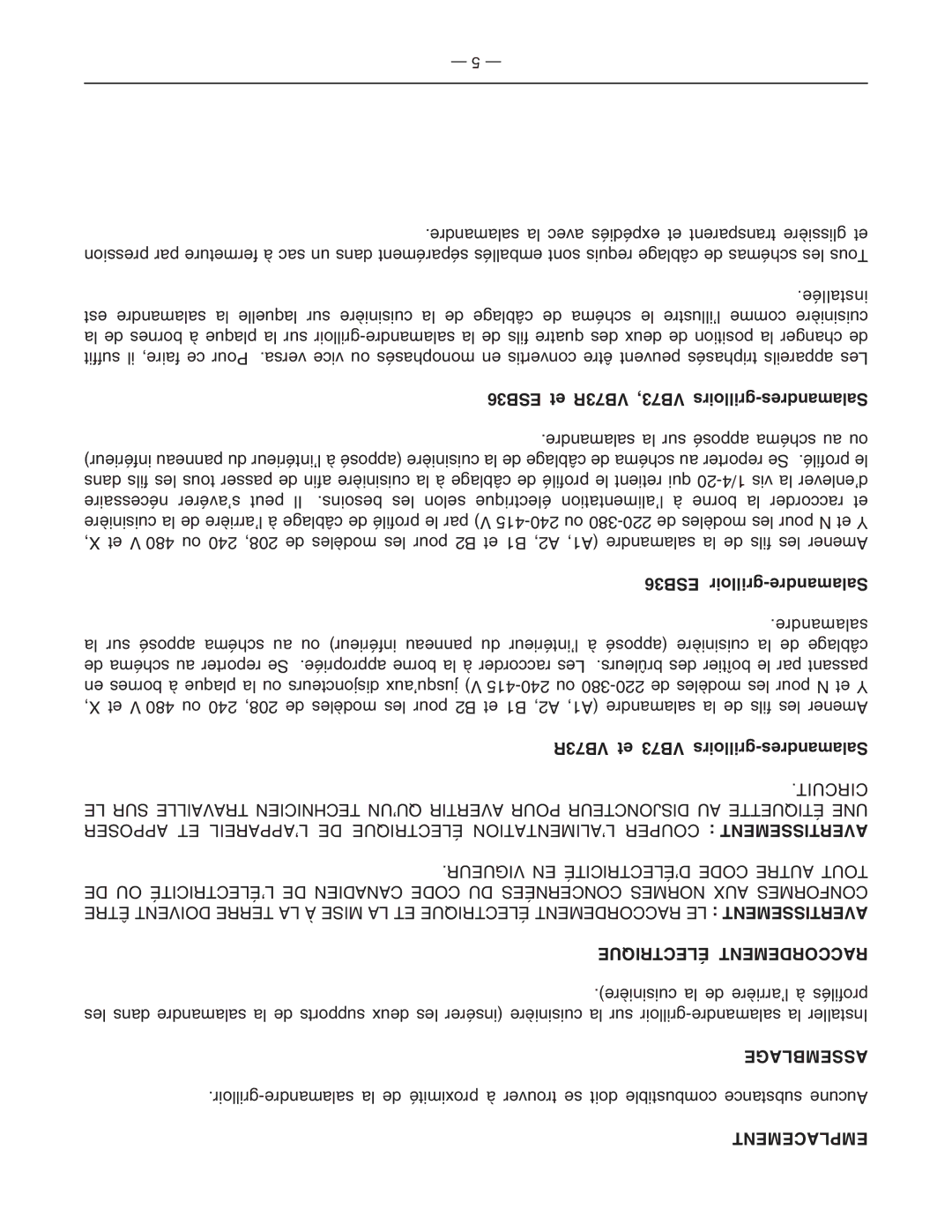 EMPLACEMENT

Aucune substance combustible doit se trouver à proximité de la salamandre-grilloir.

ASSEMBLAGE

Installer la salamandre-grilloir sur la cuisinière (insérer les deux supports de la salamandre dans les profilés à l'arrière de la cuisinière).

RACCORDEMENT ÉLECTRIQUE

AVERTISSEMENT : LE RACCORDEMENT ÉLECTRIQUE ET LA MISE À LA TERRE DOIVENT ÊTRE CONFORMES AUX NORMES CONCERNÉES DU CODE CANADIEN DE L'ÉLECTRICITÉ OU DE TOUT AUTRE CODE D'ÉLECTRICITÉ EN VIGUEUR.

AVERTISSEMENT : COUPER L'ALIMENTATION ÉLECTRIQUE DE L'APPAREIL ET APPOSER UNE ÉTIQUETTE AU DISJONCTEUR POUR AVERTIR QU'UN TECHNICIEN TRAVAILLE SUR LE CIRCUIT.

Salamandres-grilloirs VB73 et VB73R

Amener les fils de la salamandre (A1, A2, B1 et B2 pour les modèles de 208, 240 ou 480 V et X, Y et N pour les modèles de 220-380 ou 240-415 V) jusqu'aux disjoncteurs ou la plaque à bornes en passant par le boîtier des brûleurs. Les raccorder à la borne appropriée. Se reporter au schéma de câblage de la cuisinière (apposé à l'intérieur du panneau inférieur) ou au schéma apposé sur la salamandre.

Salamandre-grilloir ESB36

Amener les fils de la salamandre (A1, A2, B1 et B2 pour les modèles de 208, 240 ou 480 V et X, Y et N pour les modèles de 220-380 ou 240-415 V) par le profilé de câblage à l'arrière de la cuisinière et raccorder la borne à l'alimentation électrique selon les besoins. Il peut s'avérer nécessaire d'enlever la vis 1/4-20 qui retient le profilé de câblage à la cuisinière afin de passer tous les fils dans le profilé. Se reporter au schéma de câblage de la cuisinière (apposé à l'intérieur du panneau inférieur) ou au schéma apposé sur la salamandre.

Salamandres-grilloirs VB73, VB73R et ESB36

Les appareils triphasés peuvent être convertis en monophasés ou vice versa. Pour ce faire, il suffit de changer la position de deux des quatre fils de la salamandre-grilloir sur la plaque à bornes de la cuisinière comme l'illustre le schéma de câblage de la cuisinière sur laquelle la salamandre est installée.

Tous les schémas de câblage requis sont emballés séparément dans un sac à fermeture par pression et glissière transparent et expédiés avec la salamandre.

— 5 —